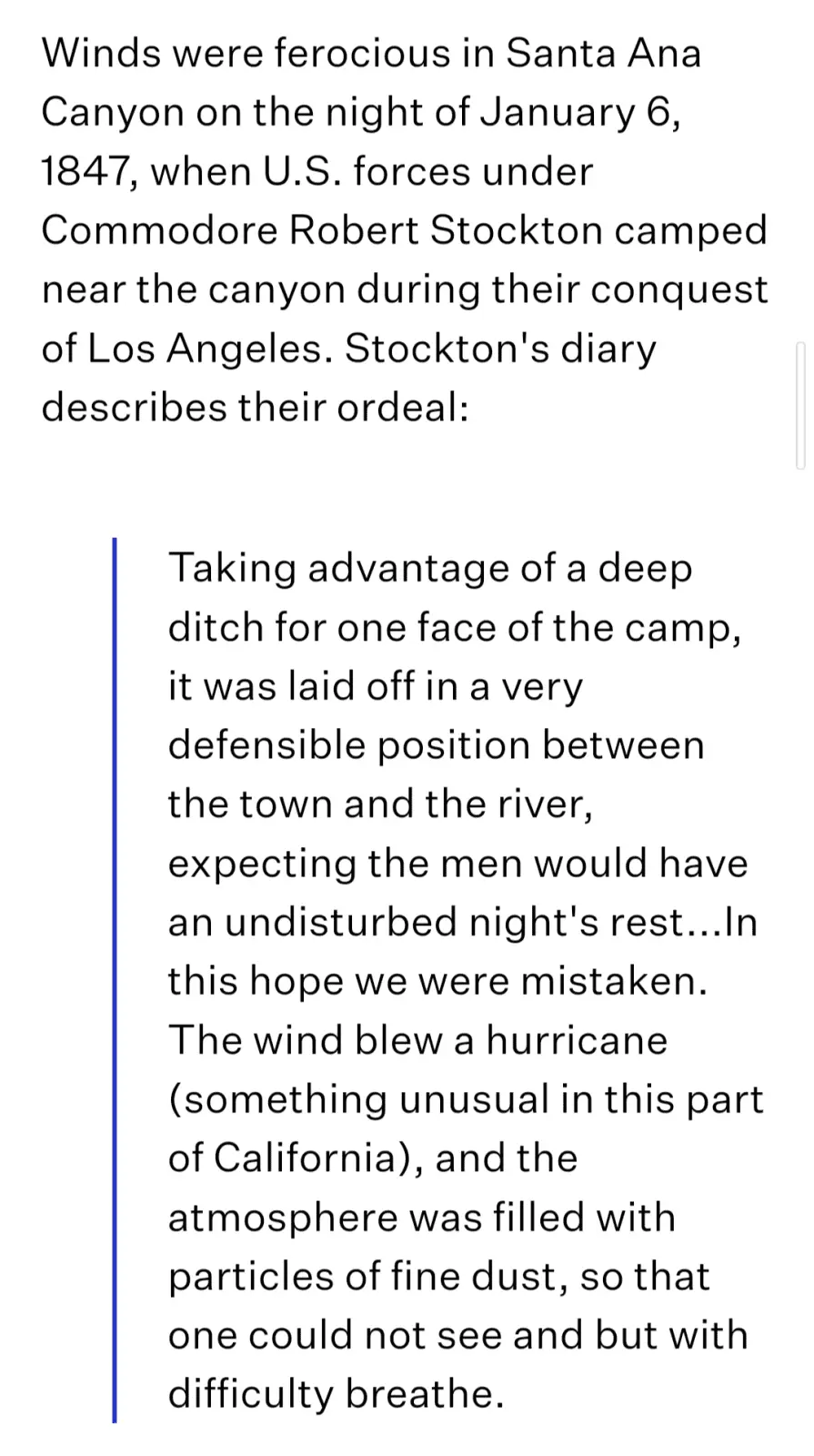 Winds were ferocious in Santa Ana Canyon on the night of January 6, 1847, when U.S. forces under Commodore Robert Stockton camped near the canyon during their conquest of Los Angeles. Stockton's diary describes their ordeal:

Taking advantage of a deep ditch for one face of the camp, it was laid off in a very defensible position between the town and the river, expecting the men would have an undisturbed night's rest...In this hope we were mistaken. The wind blew a hurricane (something unusual in this part of California), and the atmosphere was filled with particles of fine dust, so that one could not see and but with difficulty breathe.